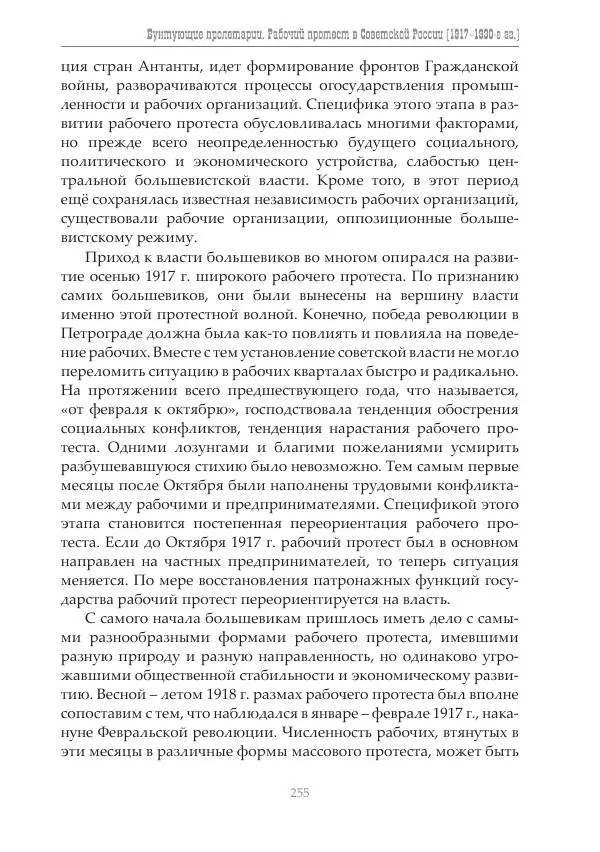 Бунтующие пролетарии. Рабочий протест в Советской России (1917–1930-е гг.)

ция стран Антанты, идет формирование фронтов Гражданской войны, разворачиваются процессы огосударствления промышленности и рабочих организаций. Специфика этого этапа в развитии рабочего протеста обусловливалась многими факторами, но прежде всего неопределенностью будущего социального, политического и экономического устройства, слабостью центральной большевистской власти. Кроме того, в этот период ещё сохранялась известная независимость рабочих организаций, существовали рабочие организации, оппозиционные большевистскому режиму.

Приход к власти большевиков во многом опирался на развитие осенью 1917 г. широкого рабочего протеста. По признанию самих большевиков, они были вынесены на вершину власти именно этой протестной волной. Конечно, победа революции в Петрограде должна была как-то повлиять и повлияла на поведение рабочих. Вместе с тем установление советской власти не могло переломить ситуацию в рабочих кварталах быстро и радикально. На протяжении всего предшествующего года, что называется, «от февраля к октябрю», господствовала тенденция обострения социальных конфликтов, тенденция нарастания рабочего протеста. Одними лозунгами и благими пожеланиями усмирить разбушевавшуюся стихию было невозможно. Тем самым первые месяцы после Октября были наполнены трудовыми конфликтами между рабочими и предпринимателями. Спецификой этого этапа становится постепенная переориентация рабочего протеста. Если до Октября 1917 г. рабочий протест был в основном направлен на частных предпринимателей, то теперь ситуация меняется. По мере восстановления патронажных функций государства рабочий протест переориентируется на власть.

С самого начала большевикам пришлось иметь дело с самыми разнообразными формами рабочего протеста, имевшими разную природу и разную направленность, но одинаково угрожавшими общественной стабильности и экономическому развитию. Весной – летом 1918 г. размах рабочего протеста был вполне сопоставим с тем, что наблюдался в январе – феврале 1917 г., накануне Февральской революции. Численность рабочих, втянутых в эти месяцы в различные формы массового протеста, может быть

255